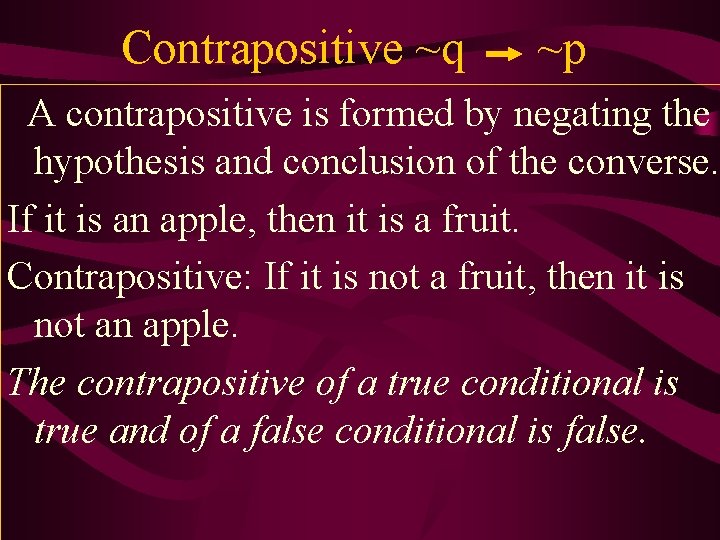 Contrapositive $\sim q \rightarrow \sim p$

A contrapositive is formed by negating the hypothesis and conclusion of the converse.

If it is an apple, then it is a fruit.

Contrapositive: If it is not a fruit, then it is not an apple.

The contrapositive of a true conditional is true and of a false conditional is false.